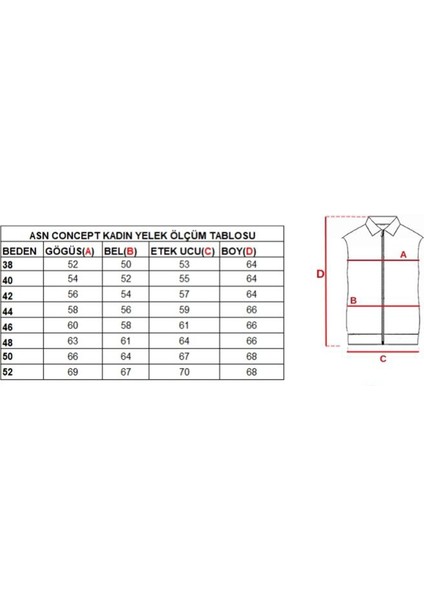 ASN CONCEPT KADIN YELEK ÖLÇÜM TABLOSU

| BEDEN | GÖGÜS(A) | BEL(B) | ETEK UCU(C) | BOY(D) |
|---|---|---|---|---|
| 38 | 52 | 50 | 53 | 64 |
| 40 | 54 | 52 | 55 | 64 |
| 42 | 56 | 54 | 57 | 64 |
| 44 | 58 | 56 | 59 | 66 |
| 46 | 60 | 58 | 61 | 66 |
| 48 | 63 | 61 | 64 | 66 |
| 50 | 66 | 64 | 67 | 68 |
| 52 | 69 | 67 | 70 | 68 |

D
A
B
C